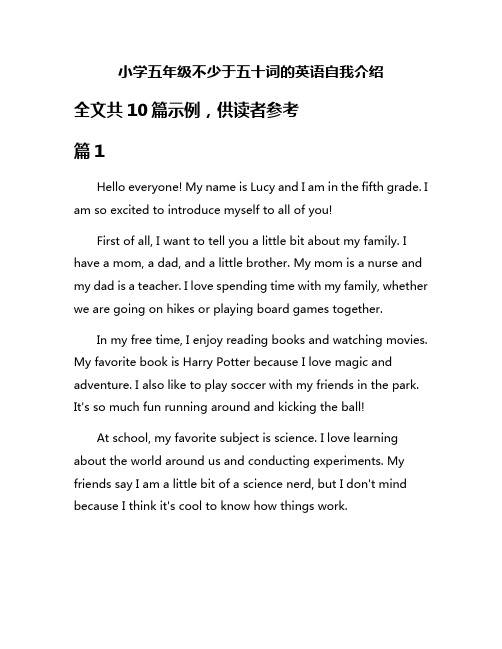 小学五年级不少于五十词的英语自我介绍

全文共10篇示例，供读者参考

篇1

Hello everyone! My name is Lucy and I am in the fifth grade. I am so excited to introduce myself to all of you!

First of all, I want to tell you a little bit about my family. I have a mom, a dad, and a little brother. My mom is a nurse and my dad is a teacher. I love spending time with my family, whether we are going on hikes or playing board games together.

In my free time, I enjoy reading books and watching movies. My favorite book is Harry Potter because I love magic and adventure. I also like to play soccer with my friends in the park. It's so much fun running around and kicking the ball!

At school, my favorite subject is science. I love learning about the world around us and conducting experiments. My friends say I am a little bit of a science nerd, but I don't mind because I think it's cool to know how things work.